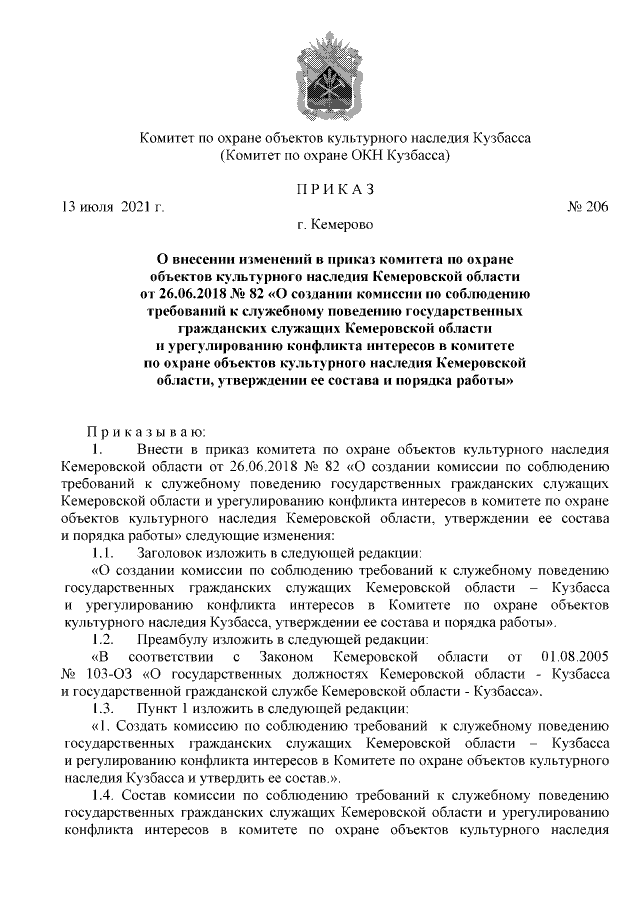 Комитет по охране объектов культурного наследия Кузбасса
(Комитет по охране ОКН Кузбасса)

П Р И К А З

13 июля 2021 г. № 206

г. Кемерово

О внесении изменений в приказ комитета по охране объектов культурного наследия Кемеровской области от 26.06.2018 № 82 «О создании комиссии по соблюдению требований к служебному поведению государственных гражданских служащих Кемеровской области и урегулированию конфликта интересов в комитете по охране объектов культурного наследия Кемеровской области, утверждении ее состава и порядка работы»

П р и к а з ы в а ю:

1. Внести в приказ комитета по охране объектов культурного наследия Кемеровской области от 26.06.2018 № 82 «О создании комиссии по соблюдению требований к служебному поведению государственных гражданских служащих Кемеровской области и урегулированию конфликта интересов в комитете по охране объектов культурного наследия Кемеровской области, утверждении ее состава и порядка работы» следующие изменения:

1.1. Заголовок изложить в следующей редакции:

«О создании комиссии по соблюдению требований к служебному поведению государственных гражданских служащих Кемеровской области – Кузбасса и урегулированию конфликта интересов в Комитете по охране объектов культурного наследия Кузбасса, утверждении ее состава и порядка работы».

1.2. Преамбулу изложить в следующей редакции:

«В соответствии с Законом Кемеровской области от 01.08.2005 № 103-ОЗ «О государственных должностях Кемеровской области - Кузбасса и государственной гражданской службе Кемеровской области - Кузбасса».

1.3. Пункт 1 изложить в следующей редакции:

«1. Создать комиссию по соблюдению требований к служебному поведению государственных гражданских служащих Кемеровской области – Кузбасса и регулированию конфликта интересов в Комитете по охране объектов культурного наследия Кузбасса и утвердить ее состав.».

1.4. Состав комиссии по соблюдению требований к служебному поведению государственных гражданских служащих Кемеровской области и урегулированию конфликта интересов в комитете по охране объектов культурного наследия